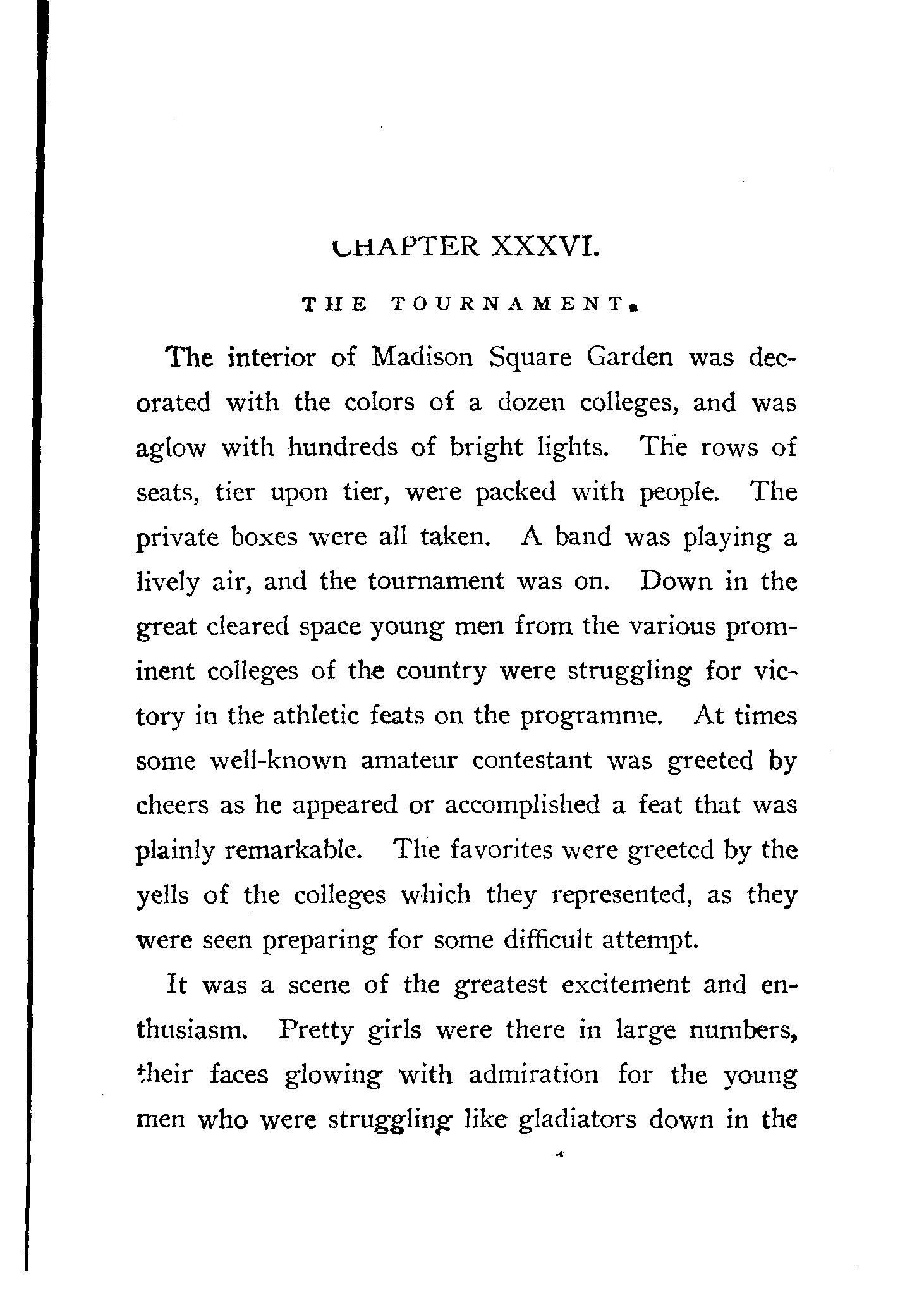 CHAPTER XXXVI.

THE TOURNAMENT.

The interior of Madison Square Garden was decorated with the colors of a dozen colleges, and was aglow with hundreds of bright lights. The rows of seats, tier upon tier, were packed with people. The private boxes were all taken. A band was playing a lively air, and the tournament was on. Down in the great cleared space young men from the various prominent colleges of the country were struggling for victory in the athletic feats on the programme. At times some well-known amateur contestant was greeted by cheers as he appeared or accomplished a feat that was plainly remarkable. The favorites were greeted by the yells of the colleges which they represented, as they were seen preparing for some difficult attempt.

It was a scene of the greatest excitement and enthusiasm. Pretty girls were there in large numbers, their faces glowing with admiration for the young men who were struggling like gladiators down in the